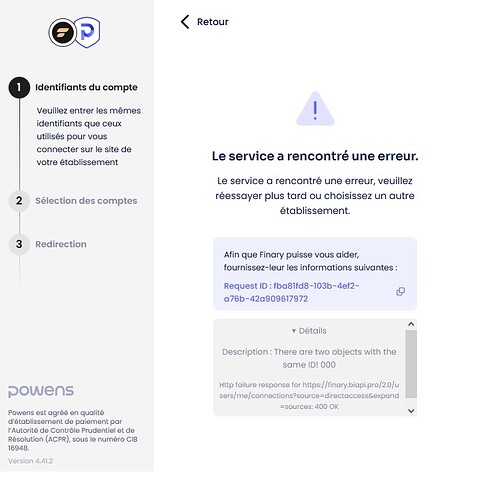 1 Identifiants du compte

Veuillez entrer les mêmes identifiants que ceux utilisés pour vous connecter sur le site de votre établissement

2 Sélection des comptes

3 Redirection

powens

Powens est agréé en qualité d'établissement de paiement par l'Autorité de Contrôle Prudentiel et de Résolution (ACPR), sous le numéro CIB 16948.

Version 4.41.2

Retour

!

Le service a rencontré une erreur.

Le service a rencontré une erreur, veuillez réessayer plus tard ou choisissez un autre établissement.

Afin que Finary puisse vous aider, fournissez-leur les informations suivantes :

Request ID : fba81fd8-103b-4ef2-a76b-42a909617972

▾ Détails

Description : There are two objects with the same ID! 000

Http failure response for https://finary.biapi.pro/2.0/users/me/connections?source=directaccess&expand=sources: 400 OK